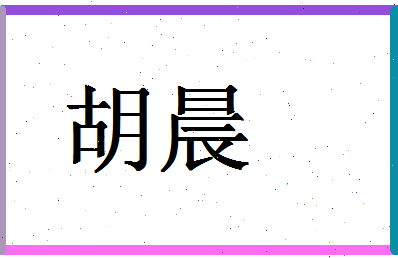 胡晨